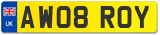 UK
AW08 ROY